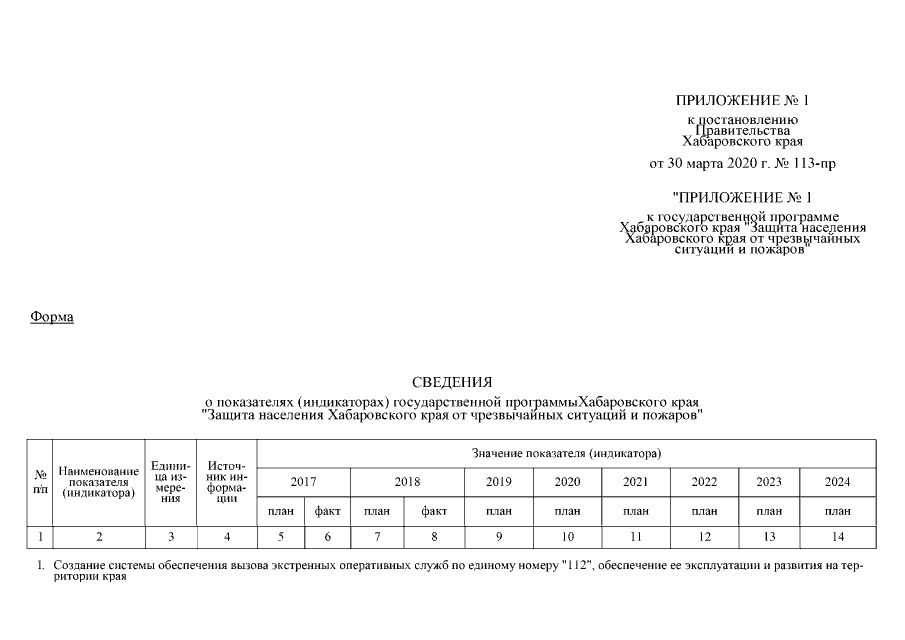 ПРИЛОЖЕНИЕ № 1
к постановлению Правительства Хабаровского края
от 30 марта 2020 г. № 113-пр

"ПРИЛОЖЕНИЕ № 1
к государственной программе Хабаровского края "Защита населения Хабаровского края от чрезвычайных ситуаций и пожаров"

Форма

СВЕДЕНИЯ
о показателях (индикаторах) государственной программыХабаровского края "Защита населения Хабаровского края от чрезвычайных ситуаций и пожаров"

| № п/п | Наименование показателя (индикатора) | Единица измерения | Источник информации | Значение показателя (индикатора) | | | | | | | | | |
|---|---|---|---|---|---|---|---|---|---|---|---|---|---|
| | | | | 2017 | | 2018 | | 2019 | 2020 | 2021 | 2022 | 2023 | 2024 |
| | | | | план | факт | план | факт | план | план | план | план | план | план |
| 1 | 2 | 3 | 4 | 5 | 6 | 7 | 8 | 9 | 10 | 11 | 12 | 13 | 14 |

1. Создание системы обеспечения вызова экстренных оперативных служб по единому номеру "112", обеспечение ее эксплуатации и развития на территории края